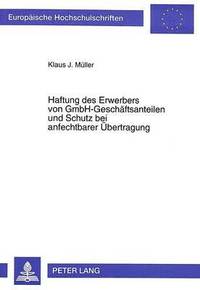 Europäische Hochschulschriften

Klaus J. Müller

Haftung des Erwerbers von GmbH-Geschäftsanteilen und Schutz bei anfechtbarer Übertragung

PETER LANG